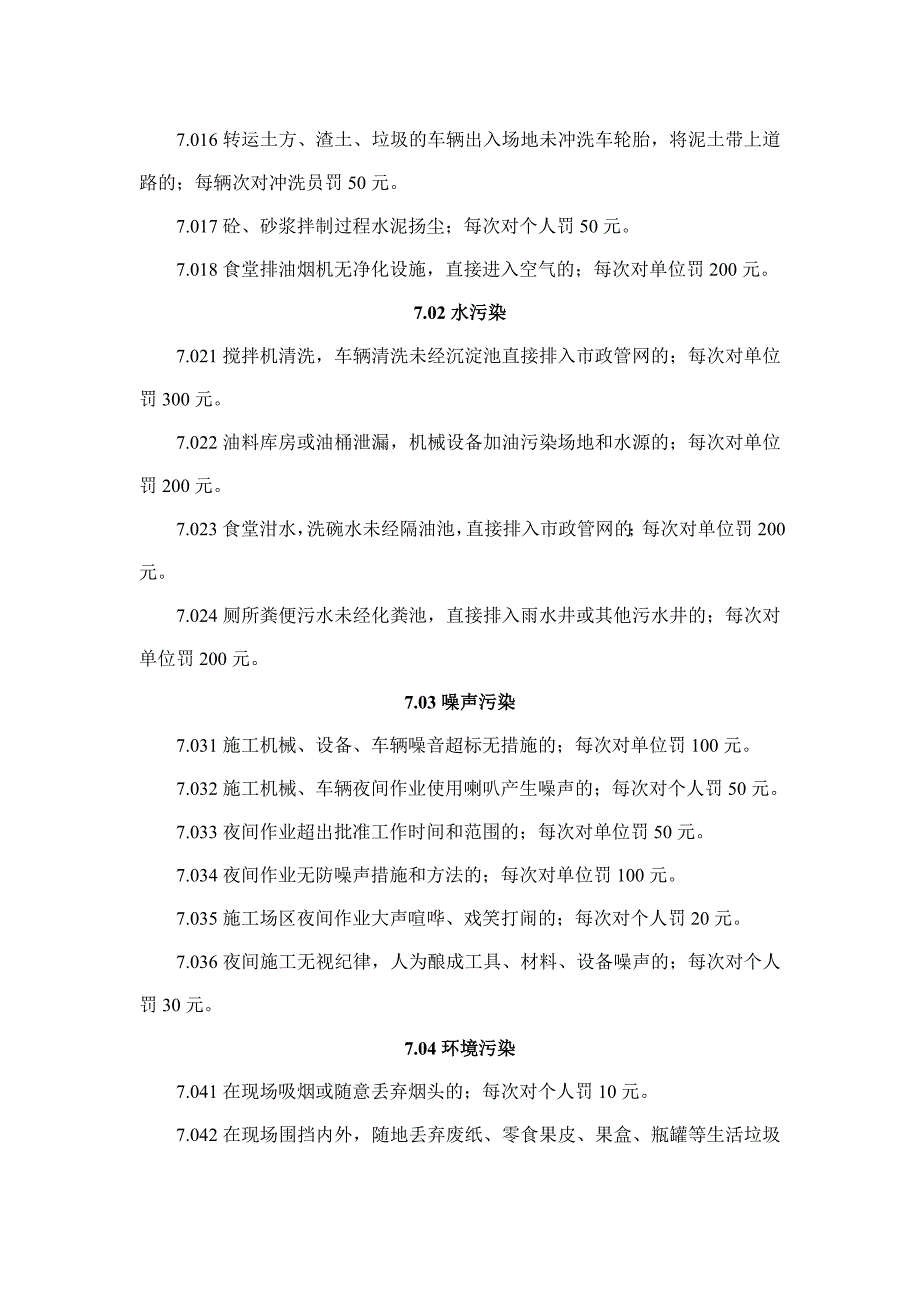 7.016 转运土方、渣土、垃圾的车辆出入场地未冲洗车轮胎，将泥土带上道路的；每辆次对冲洗员罚 50 元。

7.017 砼、砂浆拌制过程水泥扬尘；每次对个人罚 50 元。

7.018 食堂排油烟机无净化设施，直接进入空气的；每次对单位罚 200 元。

7.02 水污染

7.021 搅拌机清洗，车辆清洗未经沉淀池直接排入市政管网的；每次对单位罚 300 元。

7.022 油料库房或油桶泄漏，机械设备加油污染场地和水源的；每次对单位罚 200 元。

7.023 食堂泔水，洗碗水未经隔油池，直接排入市政管网的；每次对单位罚 200 元。

7.024 厕所粪便污水未经化粪池，直接排入雨水井或其他污水井的；每次对单位罚 200 元。

7.03 噪声污染

7.031 施工机械、设备、车辆噪音超标无措施的；每次对单位罚 100 元。

7.032 施工机械、车辆夜间作业使用喇叭产生噪声的；每次对个人罚 50 元。

7.033 夜间作业超出批准工作时间和范围的；每次对单位罚 50 元。

7.034 夜间作业无防噪声措施和方法的；每次对单位罚 100 元。

7.035 施工场区夜间作业大声喧哗、戏笑打闹的；每次对个人罚 20 元。

7.036 夜间施工无视纪律，人为酿成工具、材料、设备噪声的；每次对个人罚 30 元。

7.04 环境污染

7.041 在现场吸烟或随意丢弃烟头的；每次对个人罚 10 元。

7.042 在现场围挡内外，随地丢弃废纸、零食果皮、果盒、瓶罐等生活垃圾